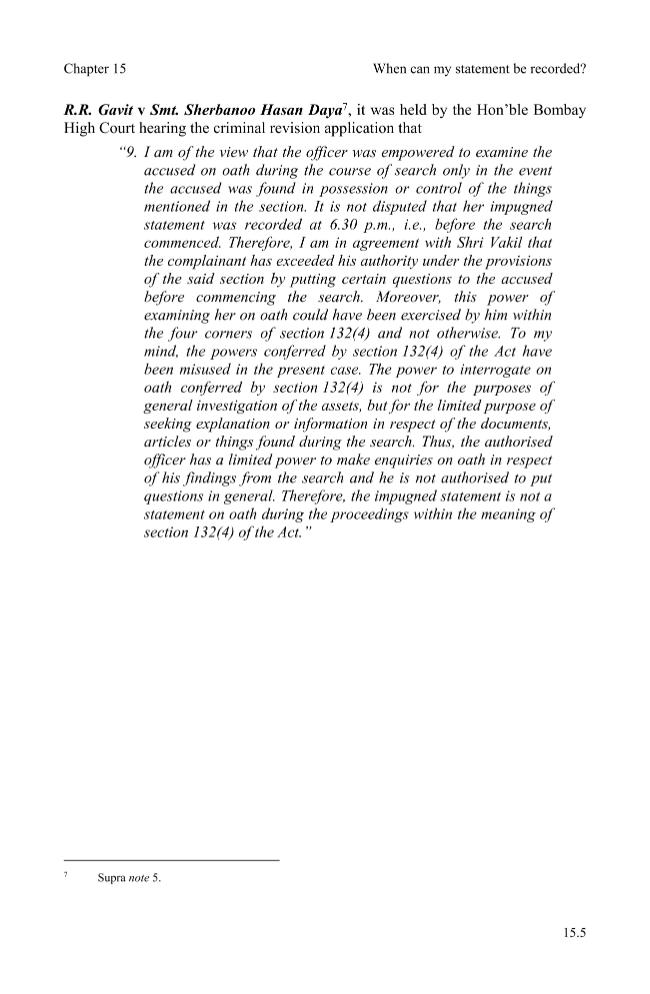 Chapter 15 When can my statement be recorded?

R.R. Gavit v Smt. Sherbanoo Hasan Daya$^{7}$, it was held by the Hon'ble Bombay High Court hearing the criminal revision application that

"9. I am of the view that the officer was empowered to examine the accused on oath during the course of search only in the event the accused was found in possession or control of the things mentioned in the section. It is not disputed that her impugned statement was recorded at 6.30 p.m., i.e., before the search commenced. Therefore, I am in agreement with Shri Vakil that the complainant has exceeded his authority under the provisions of the said section by putting certain questions to the accused before commencing the search. Moreover, this power of examining her on oath could have been exercised by him within the four corners of section 132(4) and not otherwise. To my mind, the powers conferred by section 132(4) of the Act have been misused in the present case. The power to interrogate on oath conferred by section 132(4) is not for the purposes of general investigation of the assets, but for the limited purpose of seeking explanation or information in respect of the documents, articles or things found during the search. Thus, the authorised officer has a limited power to make enquiries on oath in respect of his findings from the search and he is not authorised to put questions in general. Therefore, the impugned statement is not a statement on oath during the proceedings within the meaning of section 132(4) of the Act."

$^{7}$ Supra note 5.

15.5